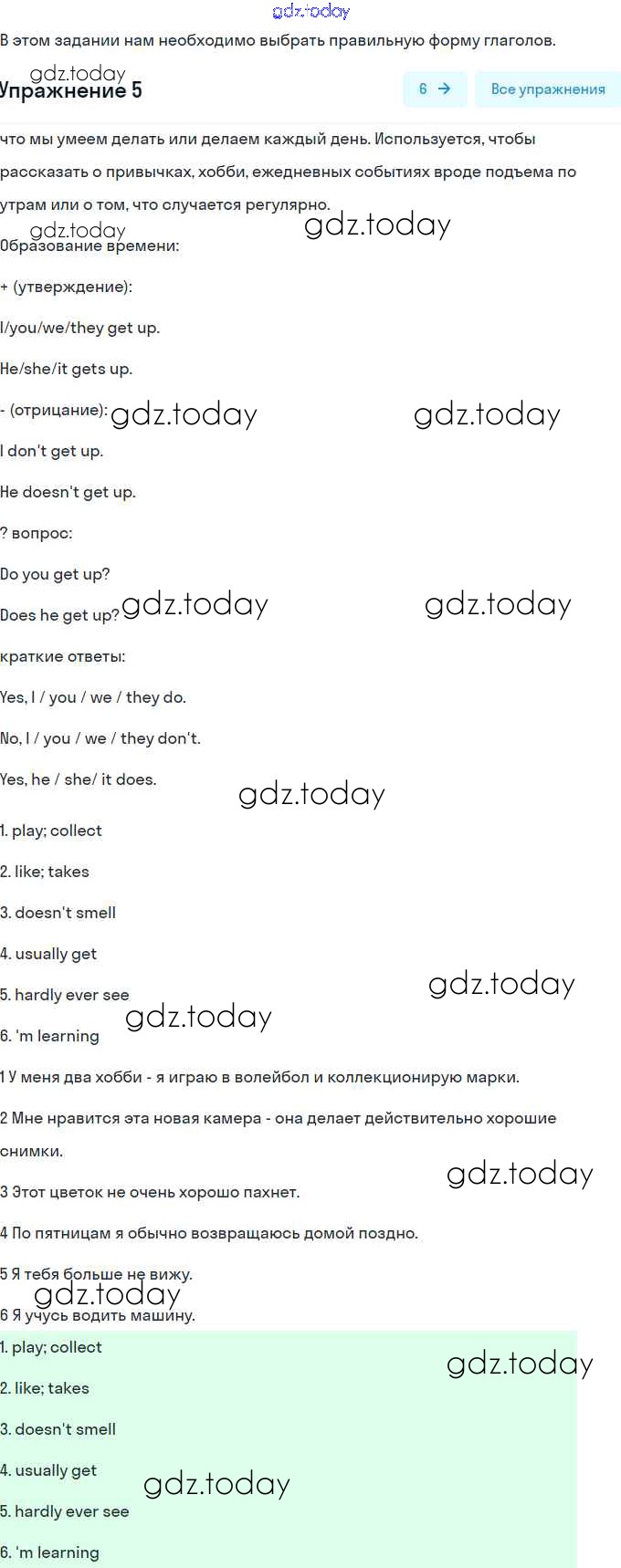 gdz.today

В этом задании нам необходимо выбрать правильную форму глаголов.

gdz.today

Упражнение 5

6 →

Все упражнения

что мы умеем делать или делаем каждый день. Используется, чтобы рассказать о привычках, хобби, ежедневных событиях вроде подъема по утрам или о том, что случается регулярно.

gdz.today gdz.today

Образование времени:

+ (утверждение):

I/you/we/they get up.

He/she/it gets up.

- (отрицание): gdz.today gdz.today

I don't get up.

He doesn't get up.

? вопрос:

Do you get up?

Does he get up? gdz.today gdz.today

краткие ответы:

Yes, I / you / we / they do.

No, I / you / we / they don't.

Yes, he / she/ it does.

gdz.today

1. play; collect

2. like; takes

3. doesn't smell

4. usually get

5. hardly ever see gdz.today

gdz.today

6. 'm learning

1 У меня два хобби - я играю в волейбол и коллекционирую марки.

2 Мне нравится эта новая камера - она делает действительно хорошие снимки.

gdz.today

3 Этот цветок не очень хорошо пахнет.

4 По пятницам я обычно возвращаюсь домой поздно.

5 Я тебя больше не вижу.

gdz.today

6 Я учусь водить машину.

1. play; collect

gdz.today

2. like; takes

3. doesn't smell

4. usually get

gdz.today

5. hardly ever see

6. 'm learning